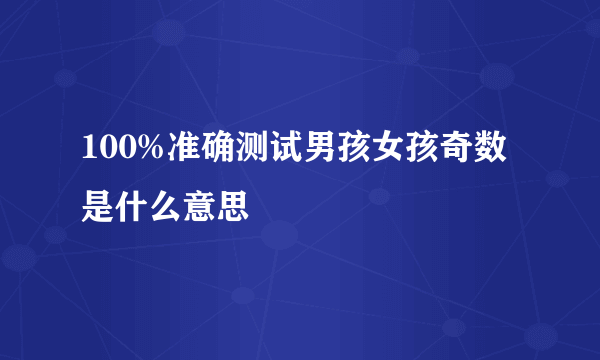 100%准确测试男孩女孩奇数是什么意思